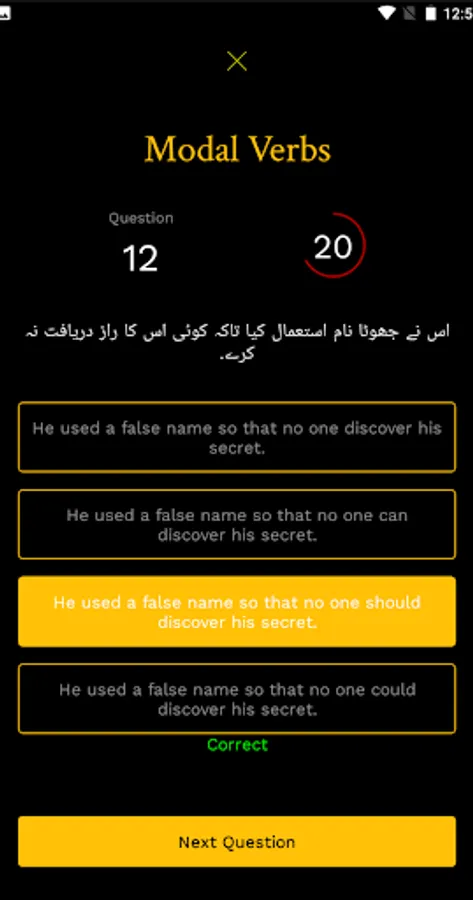 12:5

Modal Verbs

Question
12

20

اس نے جھوٹا نام استعمال کیا تاکہ کوئی اس کا راز دریافت نہ کرے۔

He used a false name so that no one discover his secret.

He used a false name so that no one can discover his secret.

He used a false name so that no one should discover his secret.

He used a false name so that no one could discover his secret.

Correct

Next Question